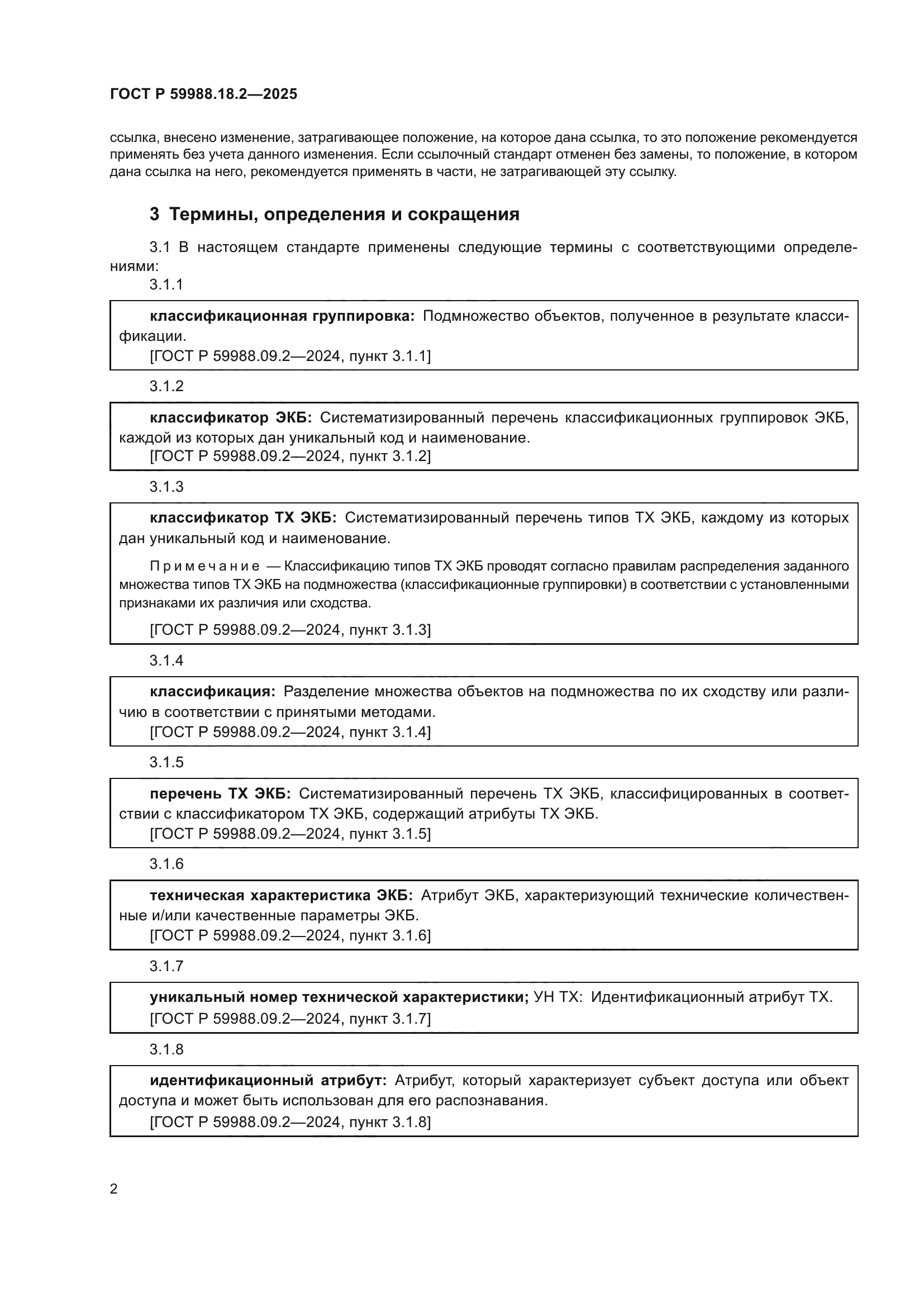 ГОСТ Р 59988.18.2—2025

ссылка, внесено изменение, затрагивающее положение, на которое дана ссылка, то это положение рекомендуется применять без учета данного изменения. Если ссылочный стандарт отменен без замены, то положение, в котором дана ссылка на него, рекомендуется применять в части, не затрагивающей эту ссылку.

3 Термины, определения и сокращения

3.1 В настоящем стандарте применены следующие термины с соответствующими определениями:

3.1.1

классификационная группировка: Подмножество объектов, полученное в результате классификации.
[ГОСТ Р 59988.09.2—2024, пункт 3.1.1]

3.1.2

классификатор ЭКБ: Систематизированный перечень классификационных группировок ЭКБ, каждой из которых дан уникальный код и наименование.
[ГОСТ Р 59988.09.2—2024, пункт 3.1.2]

3.1.3

классификатор ТХ ЭКБ: Систематизированный перечень типов ТХ ЭКБ, каждому из которых дан уникальный код и наименование.

Примечание — Классификацию типов ТХ ЭКБ проводят согласно правилам распределения заданного множества типов ТХ ЭКБ на подмножества (классификационные группировки) в соответствии с установленными признаками их различия или сходства.

[ГОСТ Р 59988.09.2—2024, пункт 3.1.3]

3.1.4

классификация: Разделение множества объектов на подмножества по их сходству или различию в соответствии с принятыми методами.
[ГОСТ Р 59988.09.2—2024, пункт 3.1.4]

3.1.5

перечень ТХ ЭКБ: Систематизированный перечень ТХ ЭКБ, классифицированных в соответствии с классификатором ТХ ЭКБ, содержащий атрибуты ТХ ЭКБ.
[ГОСТ Р 59988.09.2—2024, пункт 3.1.5]

3.1.6

техническая характеристика ЭКБ: Атрибут ЭКБ, характеризующий технические количественные и/или качественные параметры ЭКБ.
[ГОСТ Р 59988.09.2—2024, пункт 3.1.6]

3.1.7

уникальный номер технической характеристики; УН ТХ: Идентификационный атрибут ТХ.
[ГОСТ Р 59988.09.2—2024, пункт 3.1.7]

3.1.8

идентификационный атрибут: Атрибут, который характеризует субъект доступа или объект доступа и может быть использован для его распознавания.
[ГОСТ Р 59988.09.2—2024, пункт 3.1.8]

2